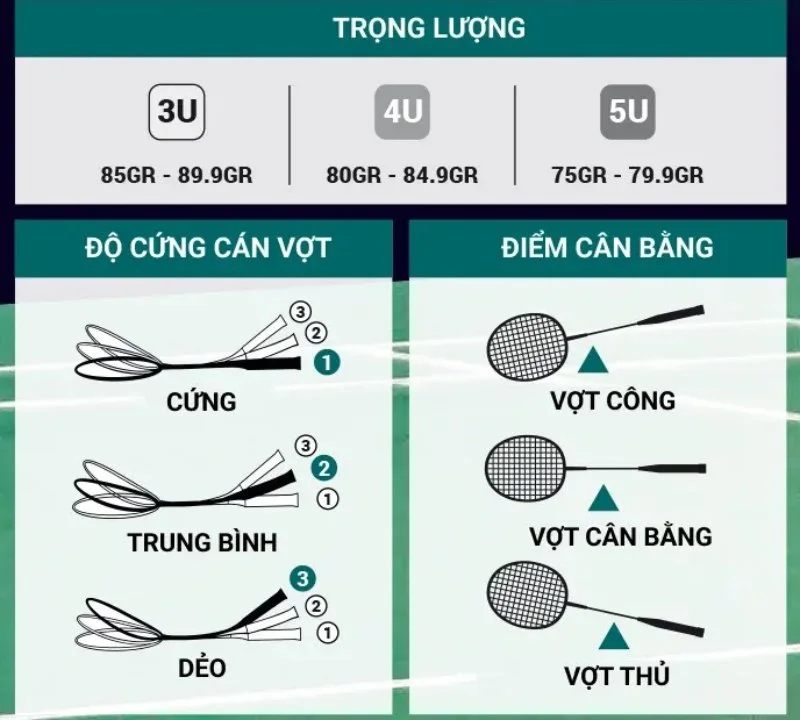 TRỌNG LƯỢNG

3U
85GR - 89.9GR

4U
80GR - 84.9GR

5U
75GR - 79.9GR

ĐỘ CỨNG CÁN VỢT

③ ② ①
CỨNG

③ ② ①
TRUNG BÌNH

③ ② ①
DẺO

ĐIỂM CÂN BẰNG

VỢT CÔNG

VỢT CÂN BẰNG

VỢT THỦ